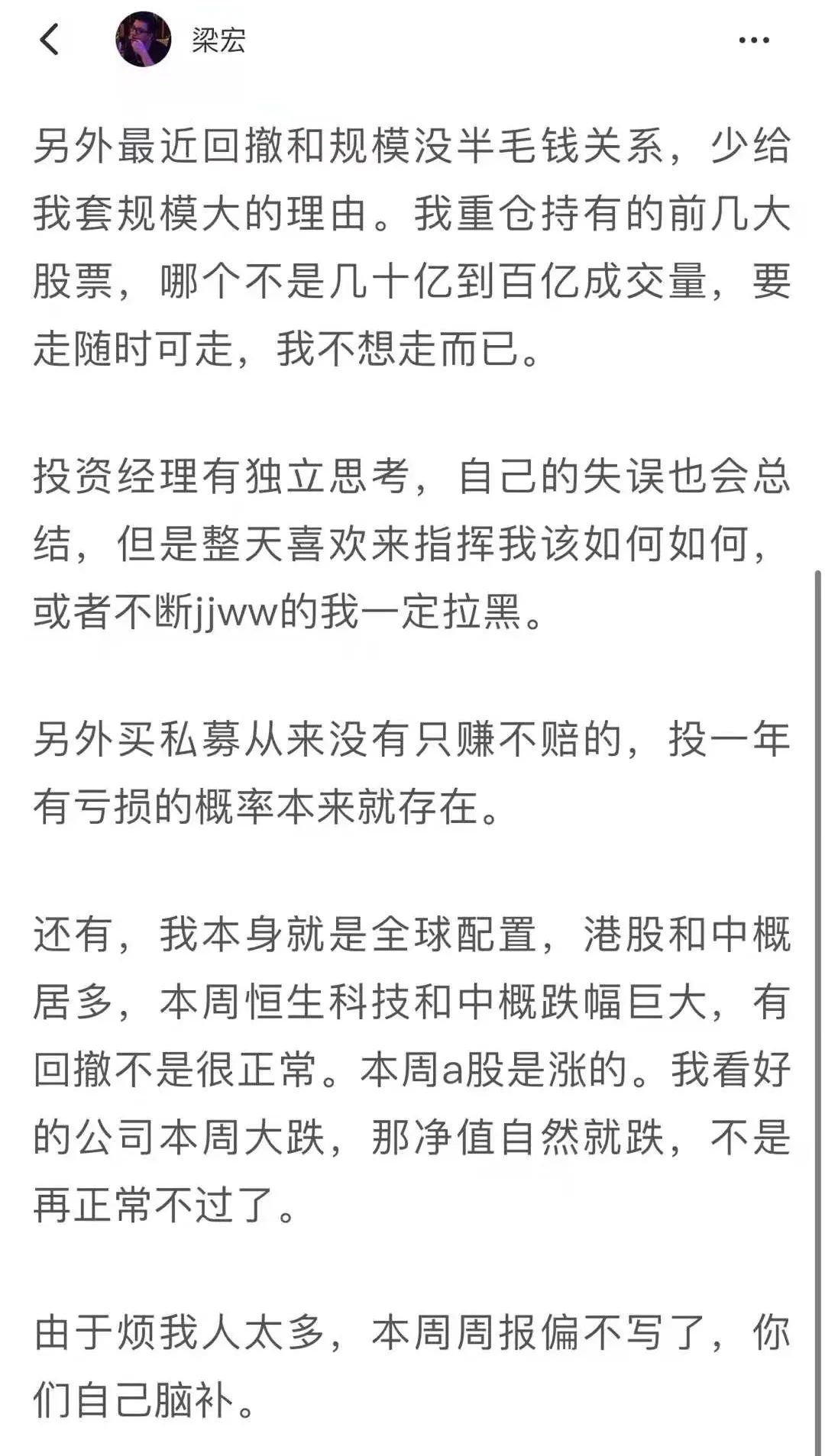 梁宏

另外最近回撤和规模没半毛钱关系，少给我套规模大的理由。我重仓持有的前几大股票，哪个不是几十亿到百亿成交量，要走随时可走，我不想走而已。

投资经理有独立思考，自己的失误也会总结，但是整天喜欢来指挥我该如何如何，或者不断jjww的我一定拉黑。

另外买私募从来没有只赚不赔的，投一年有亏损的概率本来就存在。

还有，我本身就是全球配置，港股和中概居多，本周恒生科技和中概跌幅巨大，有回撤不是很正常。本周a股是涨的。我看好的公司本周大跌，那净值自然就跌，不是再正常不过了。

由于烦我人太多，本周周报偏不写了，你们自己脑补。